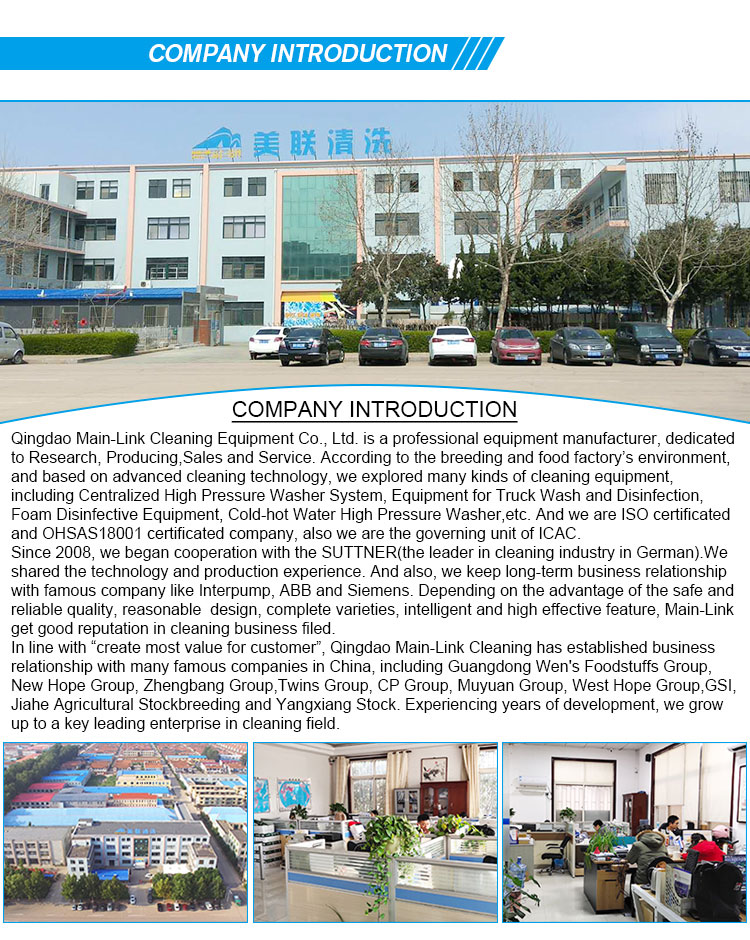 COMPANY INTRODUCTION

美联清洗

COMPANY INTRODUCTION

Qingdao Main-Link Cleaning Equipment Co., Ltd. is a professional equipment manufacturer, dedicated to Research, Producing,Sales and Service. According to the breeding and food factory's environment, and based on advanced cleaning technology, we explored many kinds of cleaning equipment, including Centralized High Pressure Washer System, Equipment for Truck Wash and Disinfection, Foam Disinfective Equipment, Cold-hot Water High Pressure Washer,etc. And we are ISO certificated and OHSAS18001 certificated company, also we are the governing unit of ICAC.

Since 2008, we began cooperation with the SUTTNER(the leader in cleaning industry in German).We shared the technology and production experience. And also, we keep long-term business relationship with famous company like Interpump, ABB and Siemens. Depending on the advantage of the safe and reliable quality, reasonable design, complete varieties, intelligent and high effective feature, Main-Link get good reputation in cleaning business filed.

In line with "create most value for customer", Qingdao Main-Link Cleaning has established business relationship with many famous companies in China, including Guangdong Wen's Foodstuffs Group, New Hope Group, Zhengbang Group,Twins Group, CP Group, Muyuan Group, West Hope Group,GSI, Jiahe Agricultural Stockbreeding and Yangxiang Stock. Experiencing years of development, we grow up to a key leading enterprise in cleaning field.